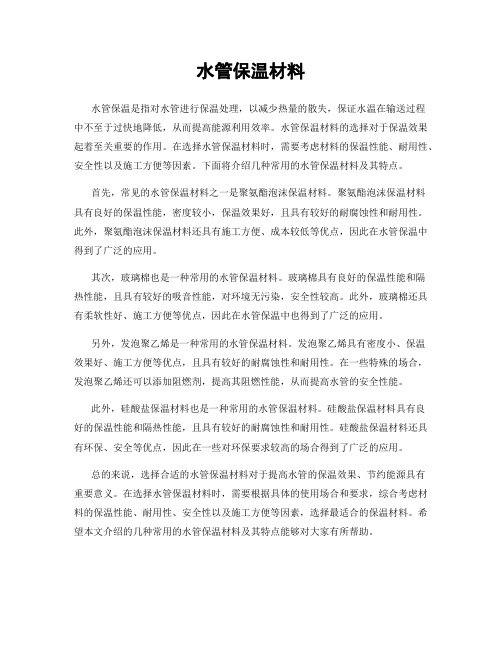 水管保温材料

水管保温是指对水管进行保温处理，以减少热量的散失，保证水温在输送过程中不至于过快地降低，从而提高能源利用效率。水管保温材料的选择对于保温效果起着至关重要的作用。在选择水管保温材料时，需要考虑材料的保温性能、耐用性、安全性以及施工方便等因素。下面将介绍几种常用的水管保温材料及其特点。

首先，常见的水管保温材料之一是聚氨酯泡沫保温材料。聚氨酯泡沫保温材料具有良好的保温性能，密度较小，保温效果好，且具有较好的耐腐蚀性和耐用性。此外，聚氨酯泡沫保温材料还具有施工方便、成本较低等优点，因此在水管保温中得到了广泛的应用。

其次，玻璃棉也是一种常用的水管保温材料。玻璃棉具有良好的保温性能和隔热性能，且具有较好的吸音性能，对环境无污染，安全性较高。此外，玻璃棉还具有柔软性好、施工方便等优点，因此在水管保温中也得到了广泛的应用。

另外，发泡聚乙烯是一种常用的水管保温材料。发泡聚乙烯具有密度小、保温效果好、施工方便等优点，且具有较好的耐腐蚀性和耐用性。在一些特殊的场合，发泡聚乙烯还可以添加阻燃剂，提高其阻燃性能，从而提高水管的安全性能。

此外，硅酸盐保温材料也是一种常用的水管保温材料。硅酸盐保温材料具有良好的保温性能和隔热性能，且具有较好的耐腐蚀性和耐用性。硅酸盐保温材料还具有环保、安全等优点，因此在一些对环保要求较高的场合得到了广泛的应用。

总的来说，选择合适的水管保温材料对于提高水管的保温效果、节约能源具有重要意义。在选择水管保温材料时，需要根据具体的使用场合和要求，综合考虑材料的保温性能、耐用性、安全性以及施工方便等因素，选择最适合的保温材料。希望本文介绍的几种常用的水管保温材料及其特点能够对大家有所帮助。